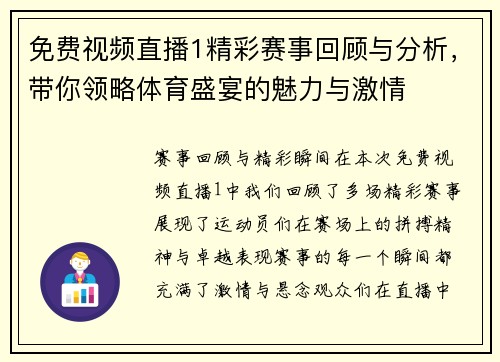 免费视频直播1精彩赛事回顾与分析，带你领略体育盛宴的魅力与激情

赛事回顾与精彩瞬间在本次免费视频直播1中我们回顾了多场精彩赛事展现了运动员们在赛场上的拼搏精神与卓越表现赛事的每一个瞬间都充满了激情与悬念观众们在直播中